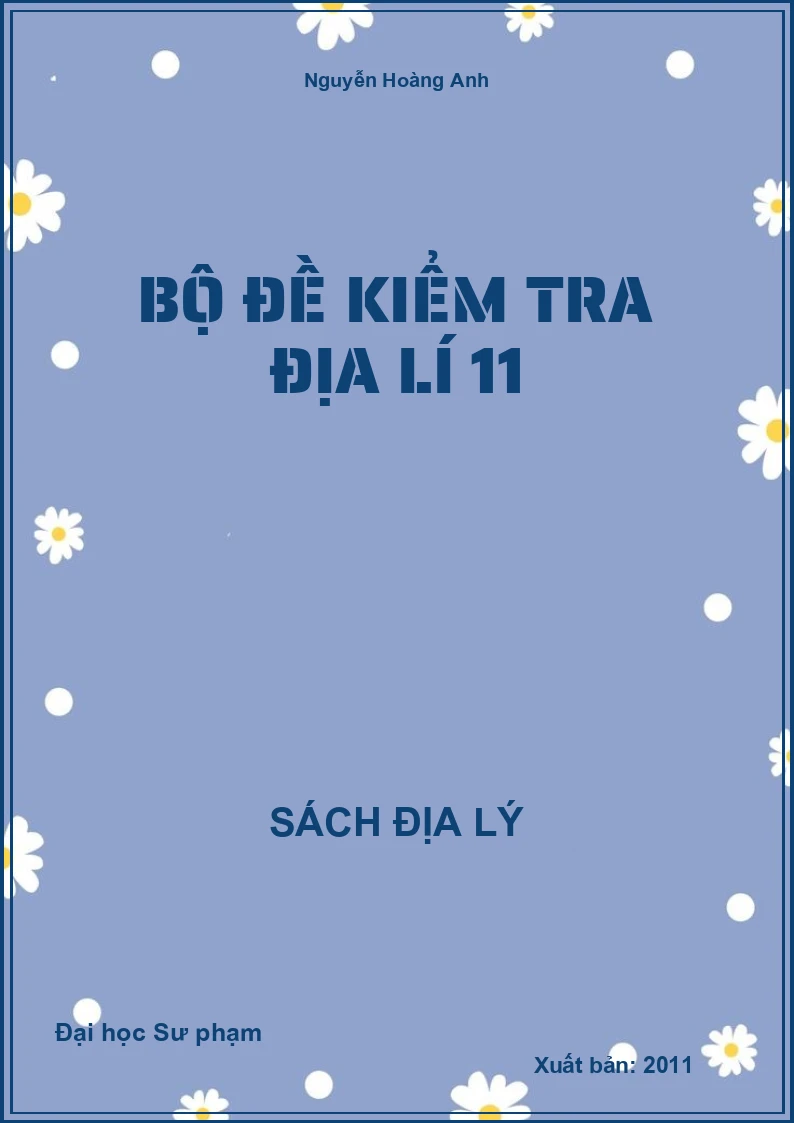 Nguyễn Hoàng Anh

BỘ ĐỀ KIỂM TRA
ĐỊA LÍ 11

SÁCH ĐỊA LÝ

Đại học Sư phạm

Xuất bản: 2011